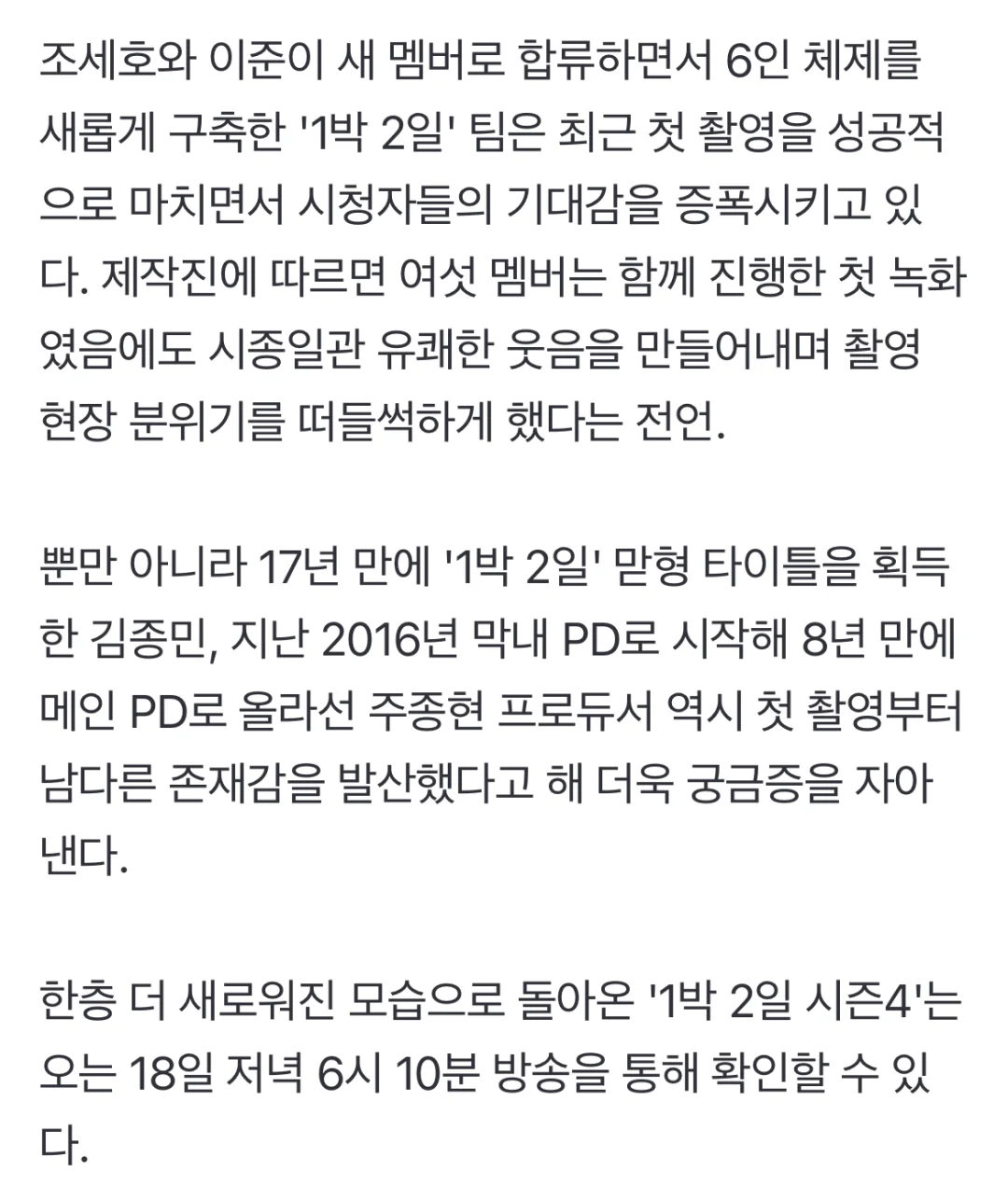 조세호와 이준이 새 멤버로 합류하면서 6인 체제를 새롭게 구축한 '1박 2일' 팀은 최근 첫 촬영을 성공적으로 마치면서 시청자들의 기대감을 증폭시키고 있다. 제작진에 따르면 여섯 멤버는 함께 진행한 첫 녹화였음에도 시종일관 유쾌한 웃음을 만들어내며 촬영 현장 분위기를 떠들썩하게 했다는 전언.

뿐만 아니라 17년 만에 '1박 2일' 맏형 타이틀을 획득한 김종민, 지난 2016년 막내 PD로 시작해 8년 만에 메인 PD로 올라선 주종현 프로듀서 역시 첫 촬영부터 남다른 존재감을 발산했다고 해 더욱 궁금증을 자아낸다.

한층 더 새로워진 모습으로 돌아온 '1박 2일 시즌4'는 오는 18일 저녁 6시 10분 방송을 통해 확인할 수 있다.